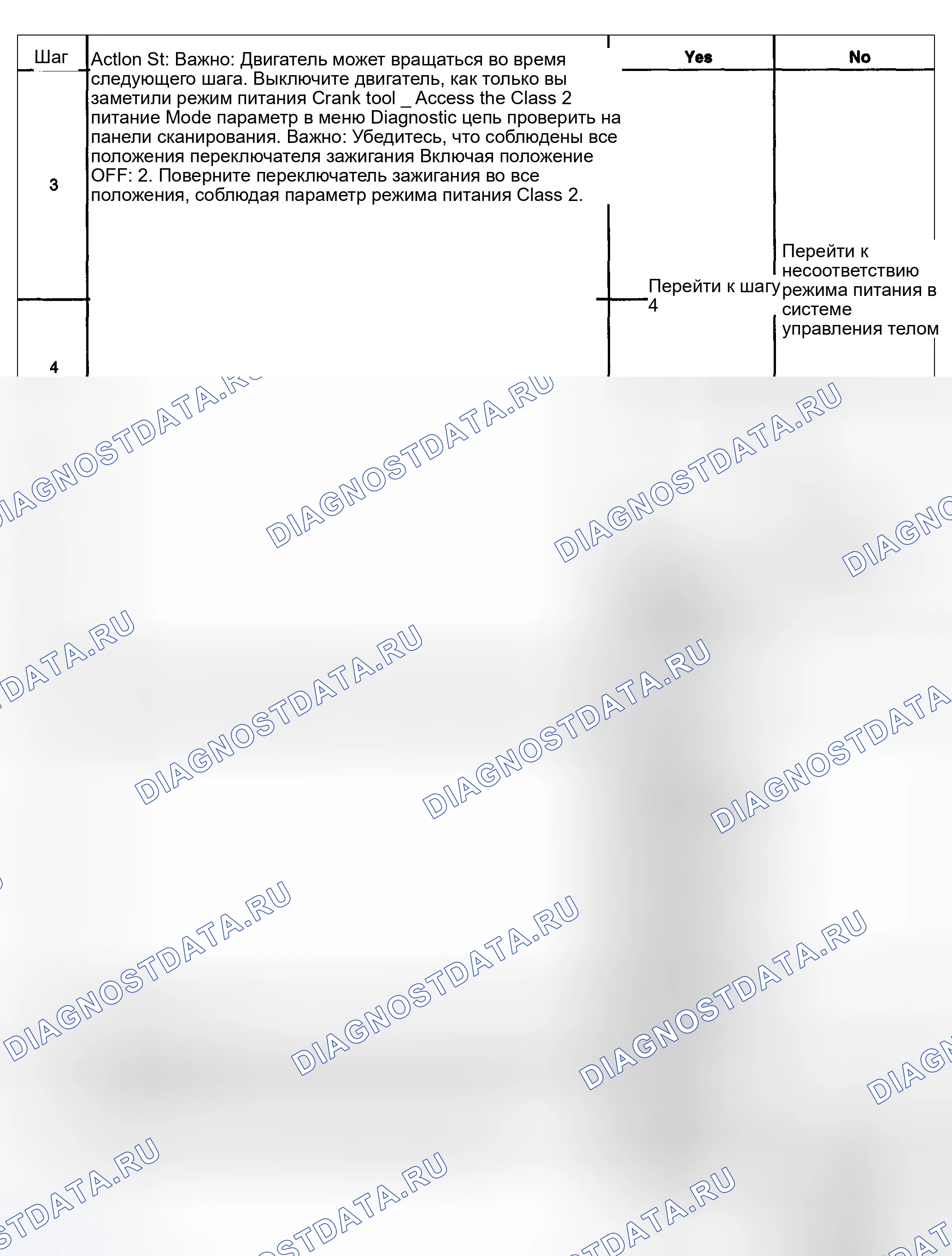 | Шаг | Actlon St: Важно: Двигатель может вращаться во время следующего шага. Выключите двигатель, как только вы заметили режим питания Crank tool _ Access the Class 2 питание Mode параметр в меню Diagnostic цепь проверить на панели сканирования. Важно: Убедитесь, что соблюдены все положения переключателя зажигания Включая положение OFF: 2. Поверните переключатель зажигания во все положения, соблюдая параметр режима питания Class 2. | Yes | No |
|---|---|---|---|
| 3 | | Перейти к шагу 4 | Перейти к несоответствию режима питания в системе управления телом |
| 4 | | | |

DIAGNOSTDATA.RU